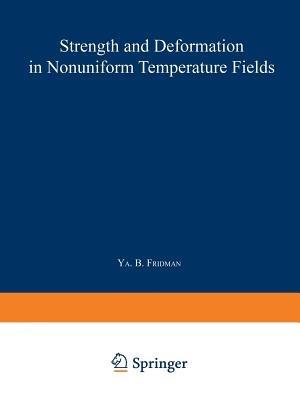 Strength and Deformation in Nonuniform Temperature Fields

Ya. B. Fridman

Springer